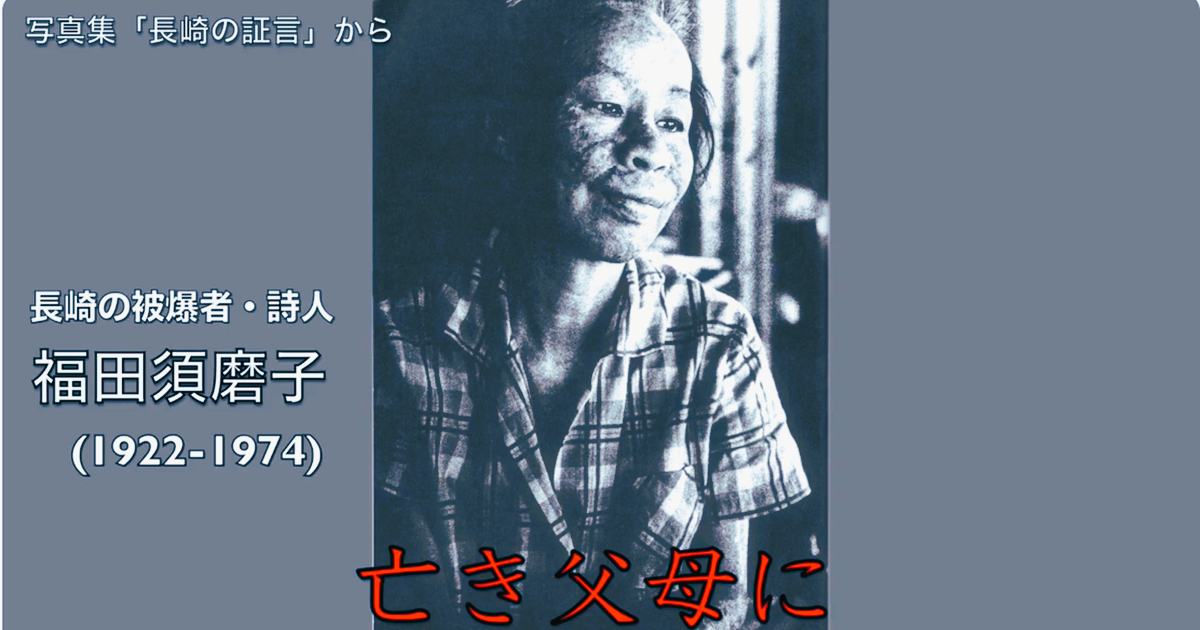 写真集「長崎の証言」から

長崎の被爆者・詩人

福田須磨子

(1922-1974)

亡き父母に